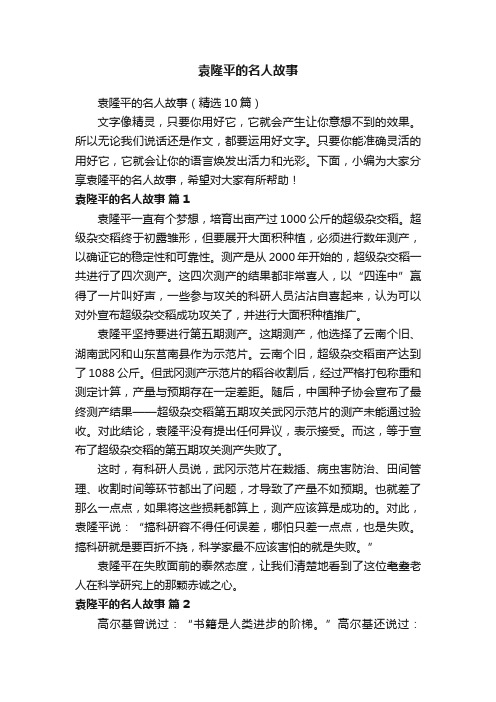 袁隆平的名人故事

袁隆平的名人故事（精选10篇）

文字像精灵，只要你用好它，它就会产生让你意想不到的效果。所以无论我们说话还是作文，都要运用好文字。只要你能准确灵活的用好它，它就会让你的语言焕发出活力和光彩。下面，小编为大家分享袁隆平的名人故事，希望对大家有所帮助！

袁隆平的名人故事 篇1

袁隆平一直有个梦想，培育出亩产过1000公斤的超级杂交稻。超级杂交稻终于初露雏形，但要展开大面积种植，必须进行数年测产，以确证它的稳定性和可靠性。测产是从2000年开始的，超级杂交稻一共进行了四次测产。这四次测产的结果都非常喜人，以“四连中”赢得了一片叫好声，一些参与攻关的科研人员沾沾自喜起来，认为可以对外宣布超级杂交稻成功攻关了，并进行大面积种植推广。

袁隆平坚持要进行第五期测产。这期测产，他选择了云南个旧、湖南武冈和山东莒南县作为示范片。云南个旧，超级杂交稻亩产达到了1088公斤。但武冈测产示范片的稻谷收割后，经过严格打包称重和测定计算，产量与预期存在一定差距。随后，中国种子协会宣布了最终测产结果——超级杂交稻第五期攻关武冈示范片的测产未能通过验收。对此结论，袁隆平没有提出任何异议，表示接受。而这，等于宣布了超级杂交稻的第五期攻关测产失败了。

这时，有科研人员说，武冈示范片在栽插、病虫害防治、田间管理、收割时间等环节都出了问题，才导致了产量不如预期。也就差了那么一点点，如果将这些损耗都算上，测产应该算是成功的。对此，袁隆平说：“搞科研容不得任何误差，哪怕只差一点点，也是失败。搞科研就是要百折不挠，科学家最不应该害怕的就是失败。”

袁隆平在失败面前的泰然态度，让我们清楚地看到了这位耄耋老人在科学研究上的那颗赤诚之心。

袁隆平的名人故事 篇2

高尔基曾说过：“书籍是人类进步的阶梯。”高尔基还说过：